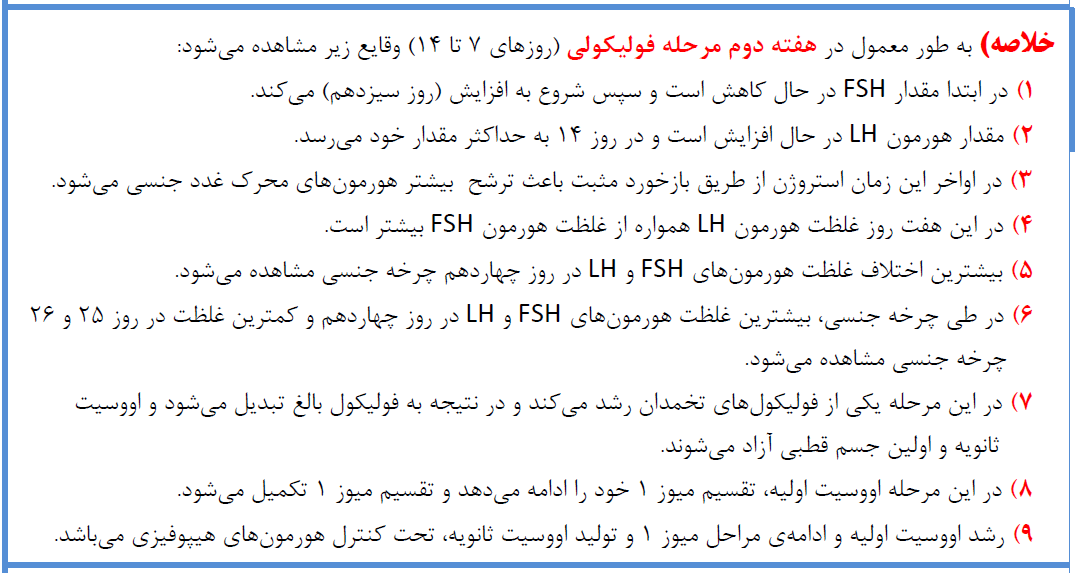 خلاصه) به طور معمول در هفته دوم مرحله فولیکولی (روزهای ۷ تا ۱۴) وقایع زیر مشاهده می‌شود:

۱) در ابتدا مقدار FSH در حال کاهش است و سپس شروع به افزایش (روز سیزدهم) می‌کند.

۲) مقدار هورمون LH در حال افزایش است و در روز ۱۴ به حداکثر مقدار خود می‌رسد.

۳) در اواخر این زمان استروژن از طریق بازخورد مثبت باعث ترشح بیشتر هورمون‌های محرک غدد جنسی می‌شود.

۴) در این هفت روز غلظت هورمون LH همواره از غلظت هورمون FSH بیشتر است.

۵) بیشترین اختلاف غلظت هورمون‌های FSH و LH در روز چهاردهم چرخه جنسی مشاهده می‌شود.

۶) در طی چرخه جنسی، بیشترین غلظت هورمون‌های FSH و LH در روز چهاردهم و کمترین غلظت در روز ۲۵ و ۲۶ چرخه جنسی مشاهده می‌شود.

۷) در این مرحله یکی از فولیکول‌های تخمدان رشد می‌کند و در نتیجه به فولیکول بالغ تبدیل می‌شود و اووسیت ثانویه و اولین جسم قطبی آزاد می‌شوند.

۸) در این مرحله اووسیت اولیه، تقسیم میوز ۱ خود را ادامه می‌دهد و تقسیم میوز ۱ تکمیل می‌شود.

۹) رشد اووسیت اولیه و ادامه‌ی مراحل میوز ۱ و تولید اووسیت ثانویه، تحت کنترل هورمون‌های هیپوفیزی می‌باشد.